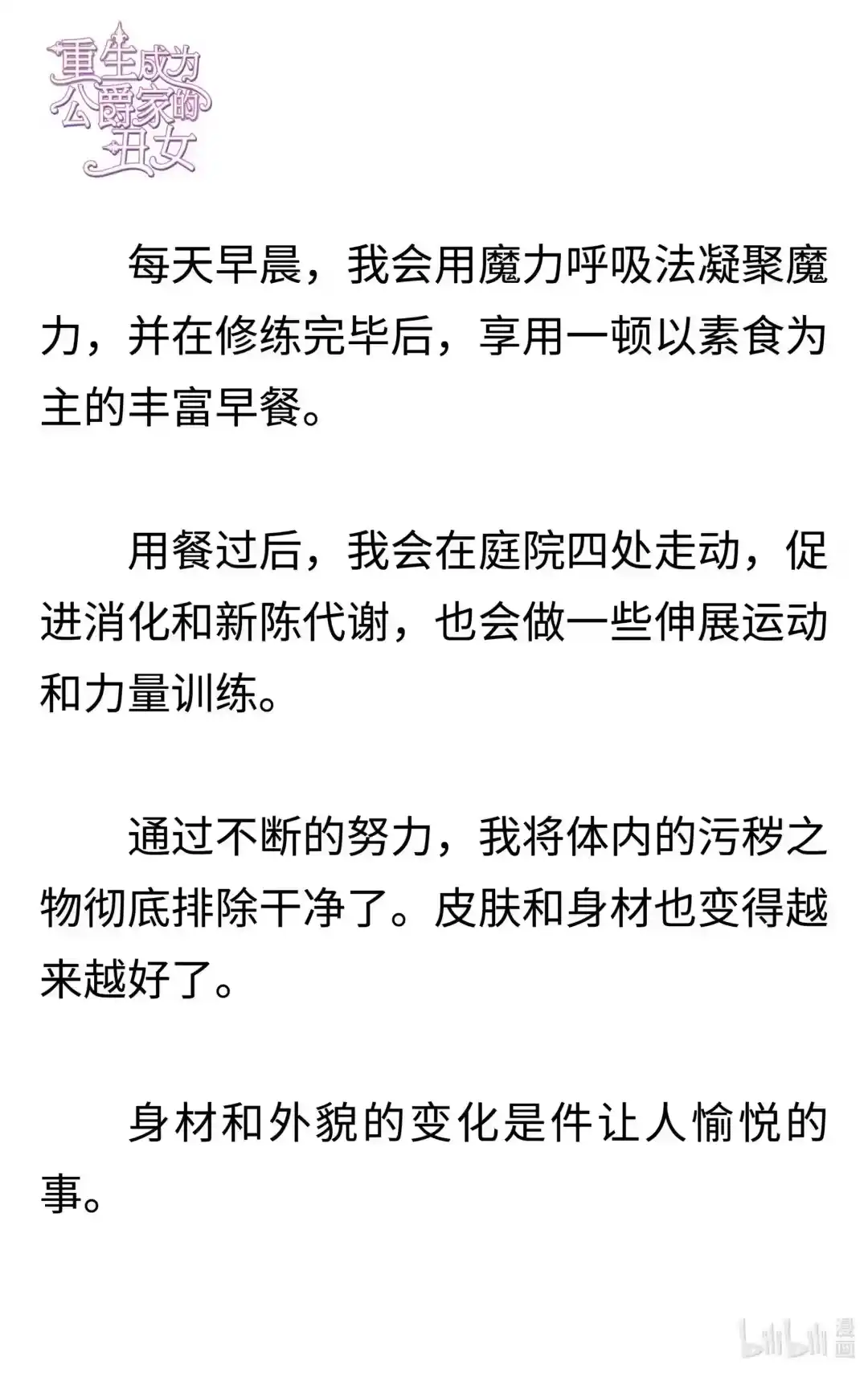 重生成为公爵家的丑女

每天早晨，我会用魔力呼吸法凝聚魔力，并在修练完毕后，享用一顿以素食为主的丰富早餐。

用餐过后，我会在庭院四处走动，促进消化和新陈代谢，也会做一些伸展运动和力量训练。

通过不断的努力，我将体内的污秽之物彻底排除干净了。皮肤和身材也变得越来越好了。

身材和外貌的变化是件让人愉悦的事。

bilibili 漫画